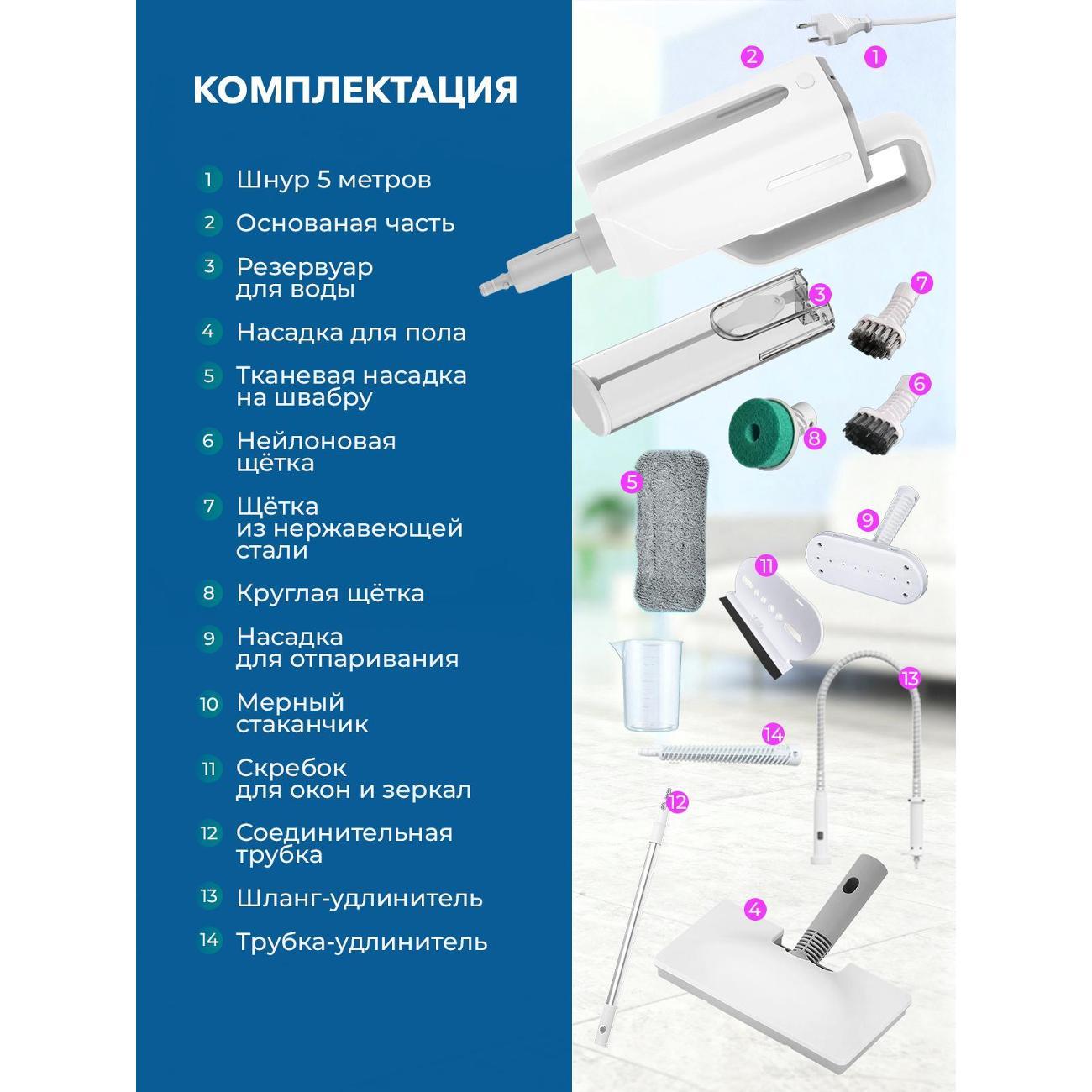 КОМПЛЕКТАЦИЯ

1 Шнур 5 метров
2 Основаная часть
3 Резервуар для воды
4 Насадка для пола
5 Тканевая насадка на швабру
6 Нейлоновая щётка
7 Щётка из нержавеющей стали
8 Круглая щётка
9 Насадка для отпаривания
10 Мерный стаканчик
11 Скребок для окон и зеркал
12 Соединительная трубка
13 Шланг-удлинитель
14 Трубка-удлинитель

2 1 3 7 6 8 5 9 11 13 14 12 4